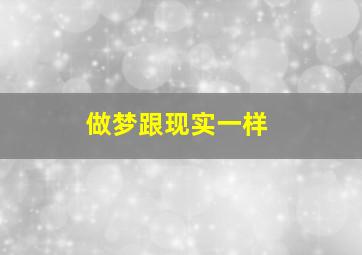 做梦跟现实一样